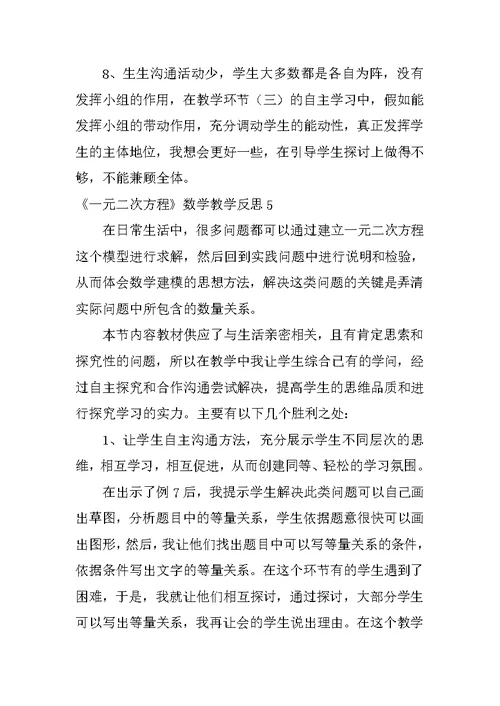 8、生生沟通活动少，学生大多数都是各自为阵，没有发挥小组的作用，在教学环节（三）的自主学习中，假如能发挥小组的带动作用，充分调动学生的能动性，真正发挥学生的主体地位，我想会更好一些，在引导学生探讨上做得不够，不能兼顾全体。

《一元二次方程》数学教学反思 5

在日常生活中，很多问题都可以通过建立一元二次方程这个模型进行求解，然后回到实践问题中进行说明和检验，从而体会数学建模的思想方法，解决这类问题的关键是弄清实际问题中所包含的数量关系。

本节内容教材供应了与生活亲密相关，且有肯定思索和探究性的问题，所以在教学中我让学生综合已有的学问，经过自主探究和合作沟通尝试解决，提高学生的思维品质和进行探究学习的实力。主要有以下几个胜利之处：

1、让学生自主沟通方法，充分展示学生不同层次的思维，相互学习，相互促进，从而创建同等、轻松的学习氛围。

在出示了例 7 后，我提示学生解决此类问题可以自己画出草图，分析题目中的等量关系，学生依据题意很快可以画出图形，然后，我让他们找出题目中可以写等量关系的条件，依据条件写出文字的等量关系。在这个环节有的学生遇到了困难，于是，我就让他们相互探讨，通过探讨，大部分学生可以写出等量关系，我再让会的学生说出理由。在这个教学